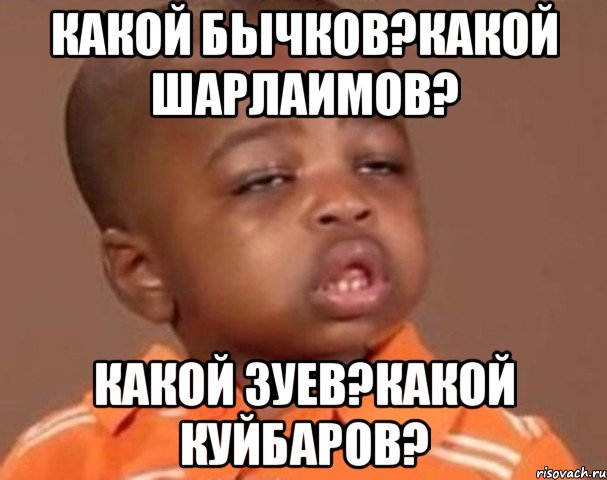 КАКОЙ БЫЧКОВ?КАКОЙ ШАРЛАИМОВ?

КАКОЙ ЗУЕВ?КАКОЙ КУЙБАРОВ?

risovach.ru